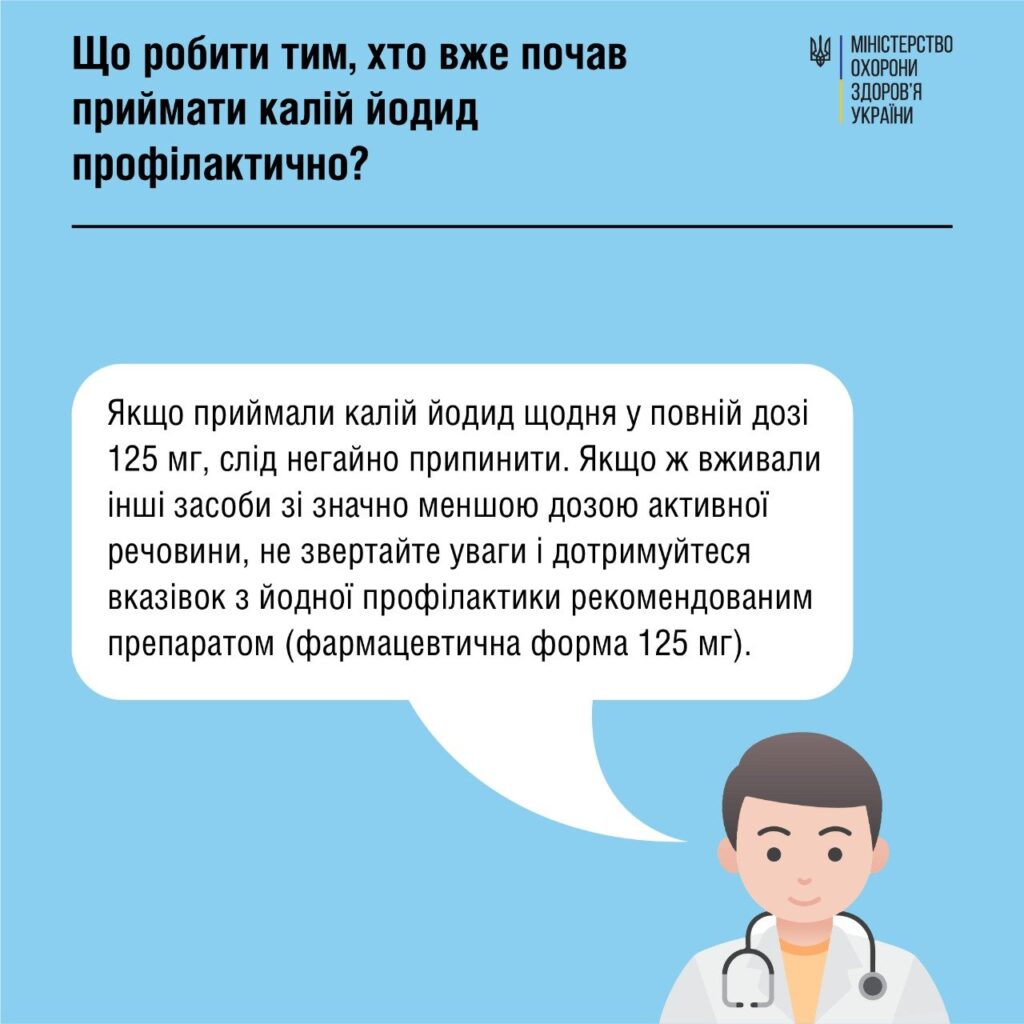 Що робити тим, хто вже почав приймати калій йодид профілактично?

МІНІСТЕРСТВО
ОХОРОНИ
ЗДОРОВ'Я
УКРАЇНИ

Якщо приймали калій йодид щодня у повній дозі 125 мг, слід негайно припинити. Якщо ж вживали інші засоби зі значно меншою дозою активної речовини, не звертайте уваги і дотримуйтеся вказівок з йодної профілактики рекомендованим препаратом (фармацевтична форма 125 мг).